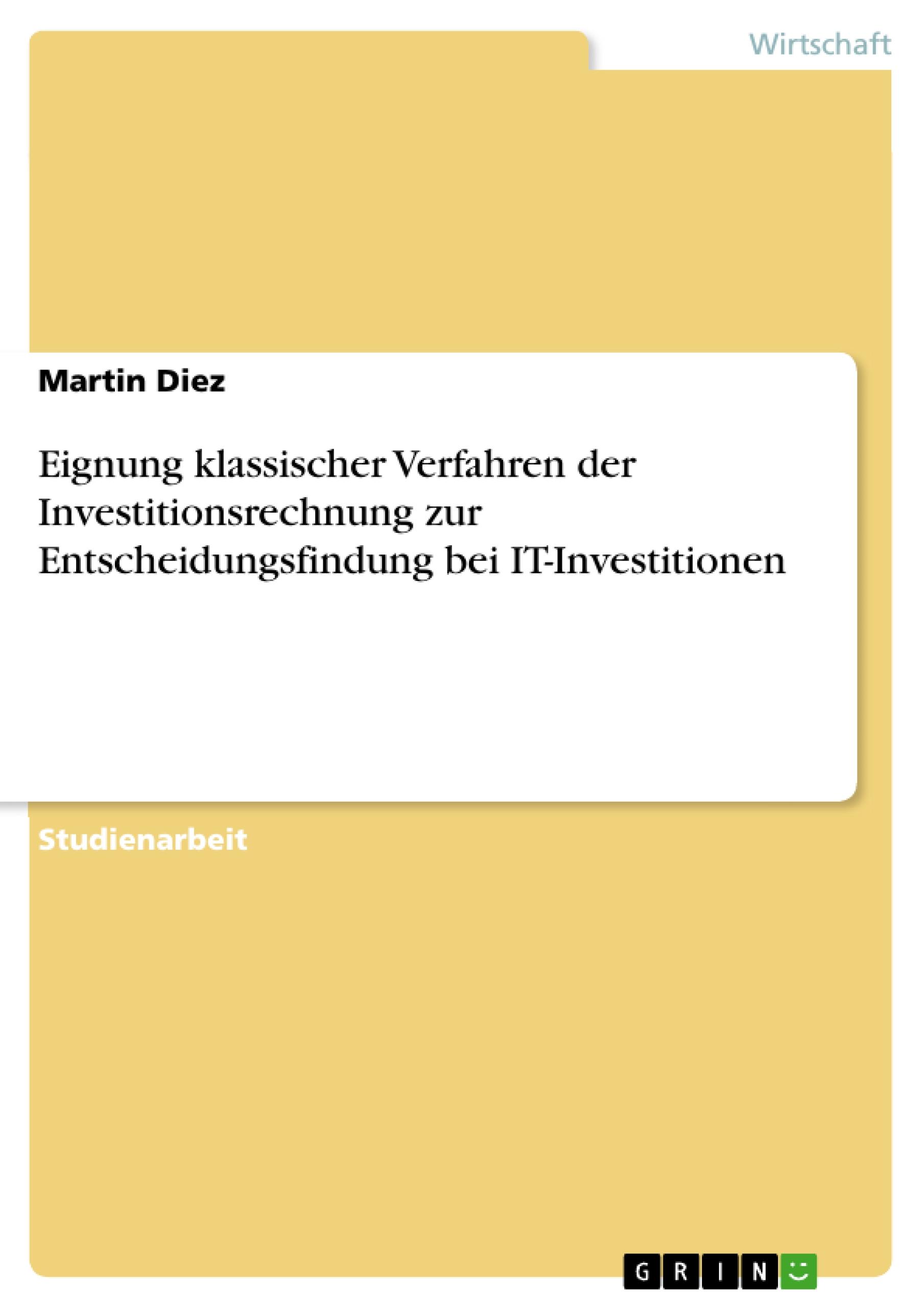 Wirtschaft

Martin Diez

Eignung klassischer Verfahren der Investitionsrechnung zur Entscheidungsfindung bei IT-Investitionen

Studienarbeit

GRIN